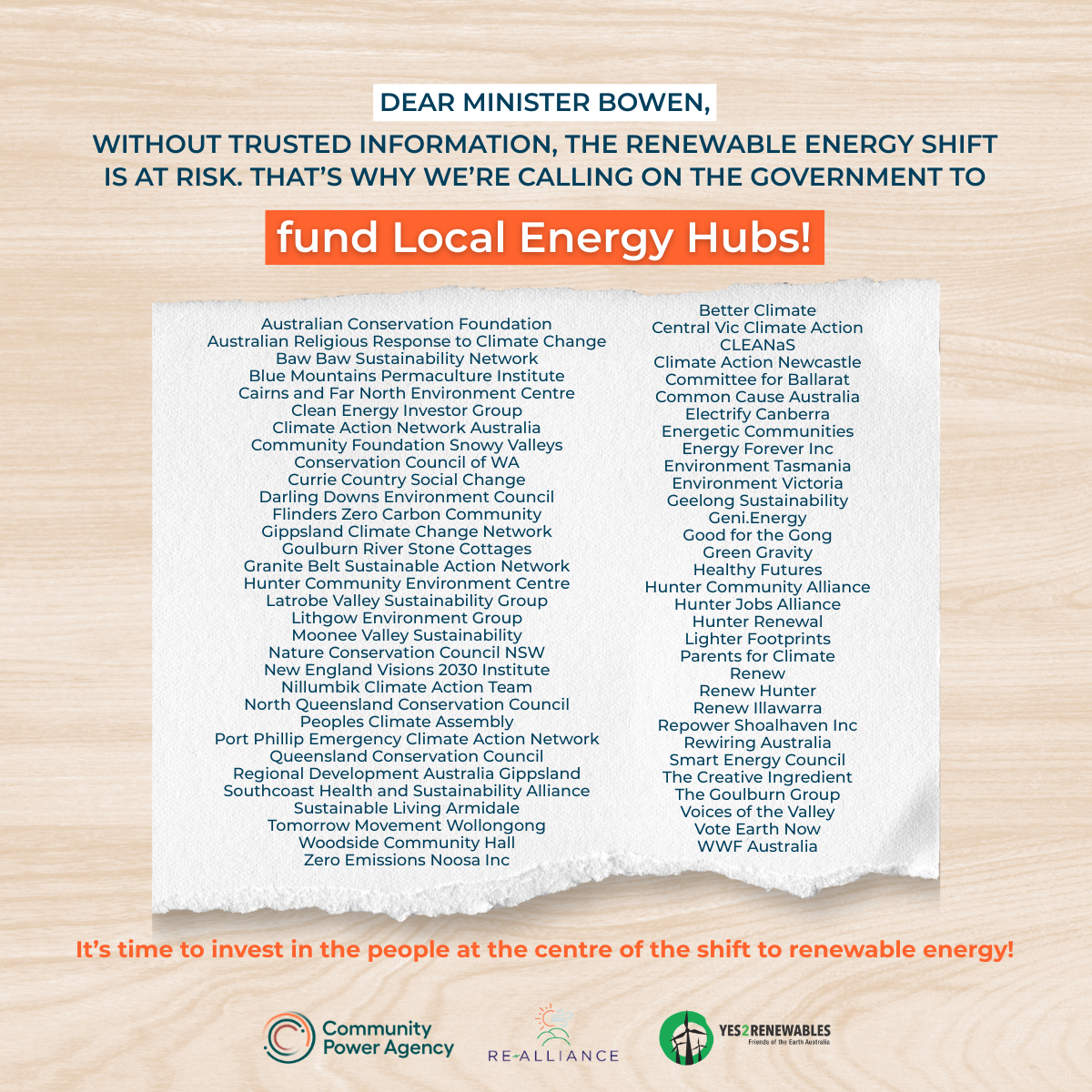 DEAR MINISTER BOWEN,

WITHOUT TRUSTED INFORMATION, THE RENEWABLE ENERGY SHIFT IS AT RISK. THAT'S WHY WE'RE CALLING ON THE GOVERNMENT TO

fund Local Energy Hubs!

Australian Conservation Foundation
Australian Religious Response to Climate Change
Baw Baw Sustainability Network
Blue Mountains Permaculture Institute
Cairns and Far North Environment Centre
Clean Energy Investor Group
Climate Action Network Australia
Community Foundation Snowy Valleys
Conservation Council of WA
Currie Country Social Change
Darling Downs Environment Council
Flinders Zero Carbon Community
Gippsland Climate Change Network
Goulburn River Stone Cottages
Granite Belt Sustainable Action Network
Hunter Community Environment Centre
Latrobe Valley Sustainability Group
Lithgow Environment Group
Moonee Valley Sustainability
Nature Conservation Council NSW
New England Visions 2030 Institute
Nillumbik Climate Action Team
North Queensland Conservation Council
Peoples Climate Assembly
Port Phillip Emergency Climate Action Network
Queensland Conservation Council
Regional Development Australia Gippsland
Southcoast Health and Sustainability Alliance
Sustainable Living Armidale
Tomorrow Movement Wollongong
Woodside Community Hall
Zero Emissions Noosa Inc

Better Climate
Central Vic Climate Action
CLEANaS
Climate Action Newcastle
Committee for Ballarat
Common Cause Australia
Electrify Canberra
Energetic Communities
Energy Forever Inc
Environment Tasmania
Environment Victoria
Geelong Sustainability
Geni.Energy
Good for the Gong
Green Gravity
Healthy Futures
Hunter Community Alliance
Hunter Jobs Alliance
Hunter Renewal
Lighter Footprints
Parents for Climate
Renew
Renew Hunter
Renew Illawarra
Repower Shoalhaven Inc
Rewiring Australia
Smart Energy Council
The Creative Ingredient
The Goulburn Group
Voices of the Valley
Vote Earth Now
WWF Australia

It's time to invest in the people at the centre of the shift to renewable energy!

Community Power Agency

RE-ALLIANCE

YES2RENEWABLES
Friends of the Earth Australia